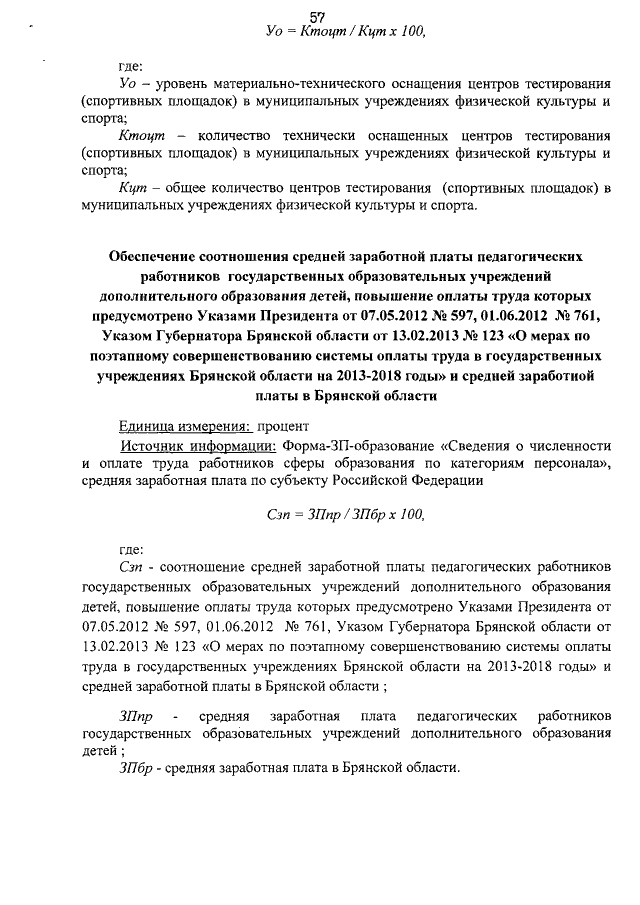 57

Уо = Ктоцт / Кцт х 100,

где:

Уо – уровень материально-технического оснащения центров тестирования (спортивных площадок) в муниципальных учреждениях физической культуры и спорта;

Ктоцт – количество технически оснащенных центров тестирования (спортивных площадок) в муниципальных учреждениях физической культуры и спорта;

Кцт – общее количество центров тестирования (спортивных площадок) в муниципальных учреждениях физической культуры и спорта.

Обеспечение соотношения средней заработной платы педагогических работников государственных образовательных учреждений дополнительного образования детей, повышение оплаты труда которых предусмотрено Указами Президента от 07.05.2012 № 597, 01.06.2012 № 761, Указом Губернатора Брянской области от 13.02.2013 № 123 «О мерах по поэтапному совершенствованию системы оплаты труда в государственных учреждениях Брянской области на 2013-2018 годы» и средней заработной платы в Брянской области

Единица измерения: процент

Источник информации: Форма-ЗП-образование «Сведения о численности и оплате труда работников сферы образования по категориям персонала», средняя заработная плата по субъекту Российской Федерации

Сзп = ЗПпр / ЗПбр х 100,

где:

Сзп - соотношение средней заработной платы педагогических работников государственных образовательных учреждений дополнительного образования детей, повышение оплаты труда которых предусмотрено Указами Президента от 07.05.2012 № 597, 01.06.2012 № 761, Указом Губернатора Брянской области от 13.02.2013 № 123 «О мерах по поэтапному совершенствованию системы оплаты труда в государственных учреждениях Брянской области на 2013-2018 годы» и средней заработной платы в Брянской области ;

ЗПпр - средняя заработная плата педагогических работников государственных образовательных учреждений дополнительного образования детей ;

ЗПбр - средняя заработная плата в Брянской области.